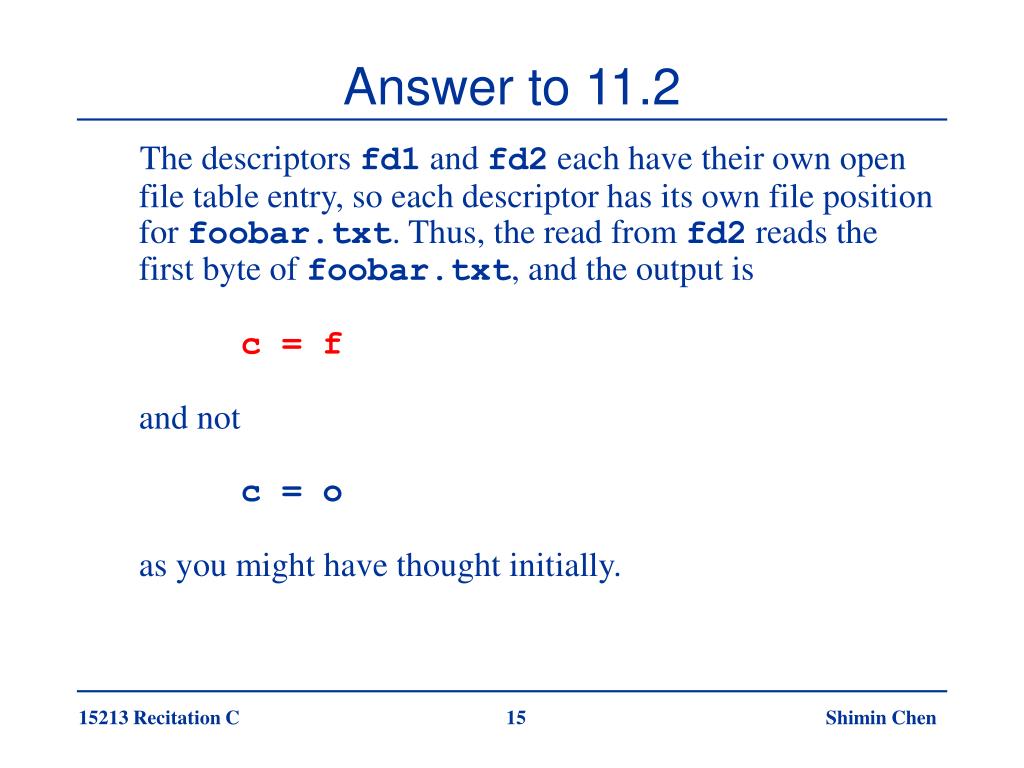 Answer to 11.2

The descriptors fd1 and fd2 each have their own open file table entry, so each descriptor has its own file position for foobar.txt. Thus, the read from fd2 reads the first byte of foobar.txt, and the output is

c = f

and not

c = o

as you might have thought initially.

15213 Recitation C

15

Shimin Chen